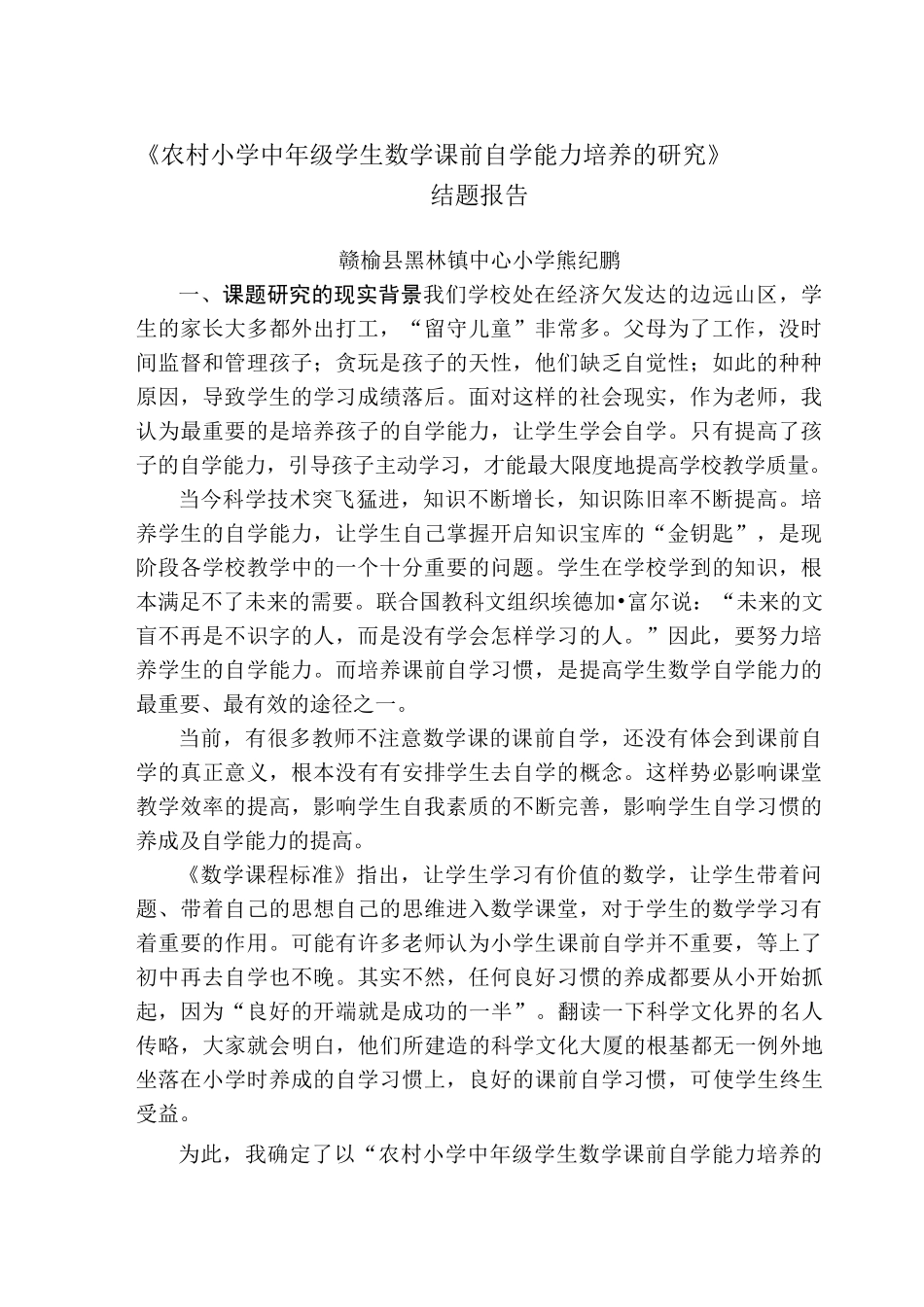 《农村小学中年级学生数学课前自学能力培养的研究》
结题报告

赣榆县黑林镇中心小学熊纪鹏

一、课题研究的现实背景我们学校处在经济欠发达的边远山区，学生的家长大多都外出打工，“留守儿童”非常多。父母为了工作，没时间监督和管理孩子；贪玩是孩子的天性，他们缺乏自觉性；如此的种种原因，导致学生的学习成绩落后。面对这样的社会现实，作为老师，我认为最重要的是培养孩子的自学能力，让学生学会自学。只有提高了孩子的自学能力，引导孩子主动学习，才能最大限度地提高学校教学质量。

当今科学技术突飞猛进，知识不断增长，知识陈旧率不断提高。培养学生的自学能力，让学生自己掌握开启知识宝库的“金钥匙”，是现阶段各学校教学中的一个十分重要的问题。学生在学校学到的知识，根本满足不了未来的需要。联合国教科文组织埃德加•富尔说：“未来的文盲不再是不识字的人，而是没有学会怎样学习的人。”因此，要努力培养学生的自学能力。而培养课前自学习惯，是提高学生数学自学能力的最重要、最有效的途径之一。

当前，有很多教师不注意数学课的课前自学，还没有体会到课前自学的真正意义，根本没有有安排学生去自学的概念。这样势必影响课堂教学效率的提高，影响学生自我素质的不断完善，影响学生自学习惯的养成及自学能力的提高。

《数学课程标准》指出，让学生学习有价值的数学，让学生带着问题、带着自己的思想自己的思维进入数学课堂，对于学生的数学学习有着重要的作用。可能有许多老师认为小学生课前自学并不重要，等上了初中再去自学也不晚。其实不然，任何良好习惯的养成都要从小开始抓起，因为“良好的开端就是成功的一半”。翻读一下科学文化界的名人传略，大家就会明白，他们所建造的科学文化大厦的根基都无一例外地坐落在小学时养成的自学习惯上，良好的课前自学习惯，可使学生终生受益。

为此，我确定了以“农村小学中年级学生数学课前自学能力培养的